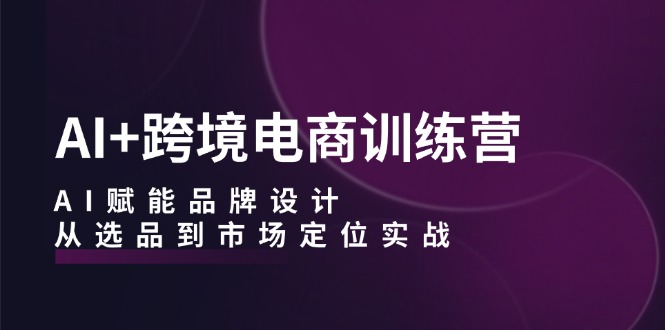 AI+跨境电商训练营

AI赋能品牌设计
从选品到市场定位实战